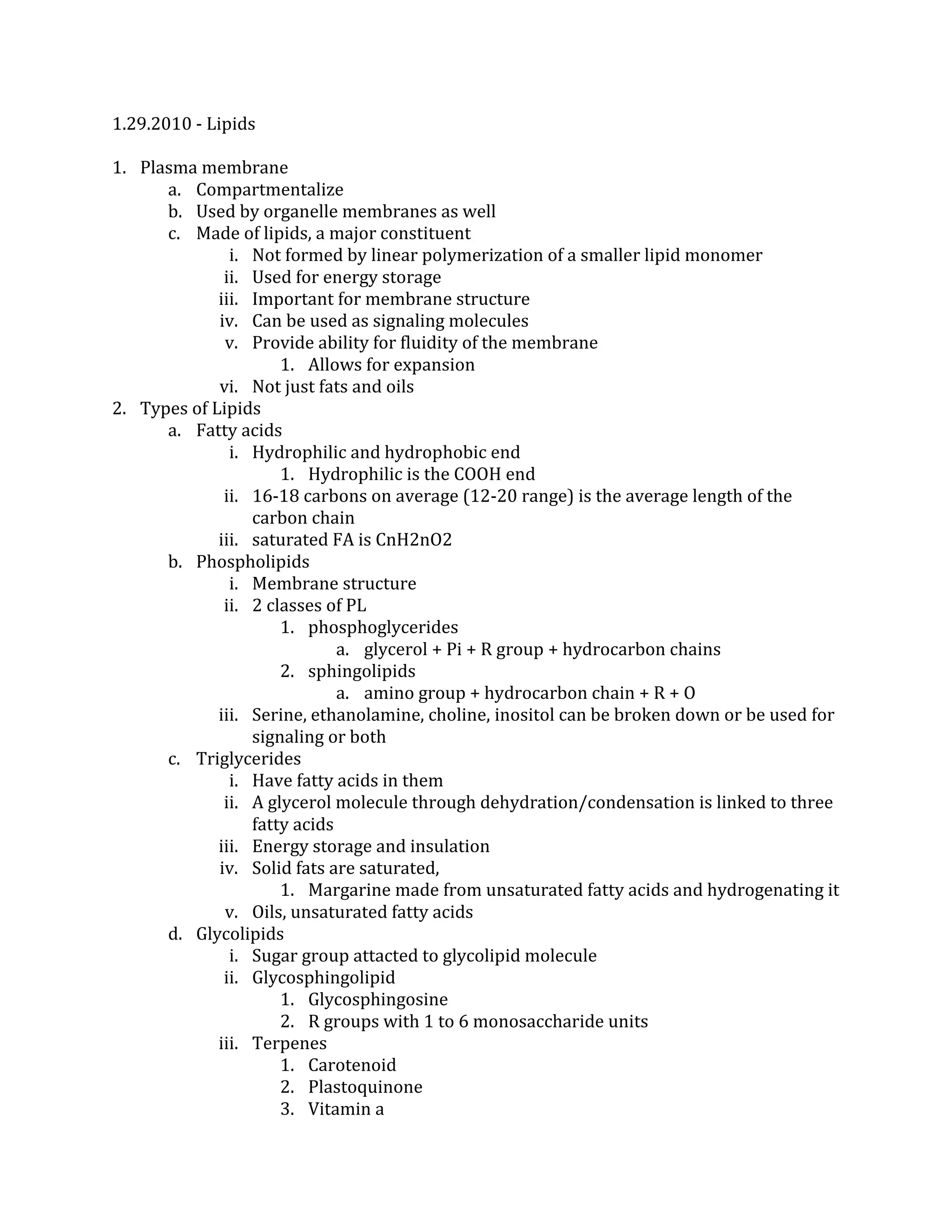 1.29.2010 - Lipids

1. Plasma membrane
a. Compartmentalize
b. Used by organelle membranes as well
c. Made of lipids, a major constituent
i. Not formed by linear polymerization of a smaller lipid monomer
ii. Used for energy storage
iii. Important for membrane structure
iv. Can be used as signaling molecules
v. Provide ability for fluidity of the membrane
1. Allows for expansion
vi. Not just fats and oils
2. Types of Lipids
a. Fatty acids
i. Hydrophilic and hydrophobic end
1. Hydrophilic is the COOH end
ii. 16-18 carbons on average (12-20 range) is the average length of the carbon chain
iii. saturated FA is CnH2nO2
b. Phospholipids
i. Membrane structure
ii. 2 classes of PL
1. phosphoglycerides
a. glycerol + Pi + R group + hydrocarbon chains
2. sphingolipids
a. amino group + hydrocarbon chain + R + O
iii. Serine, ethanolamine, choline, inositol can be broken down or be used for signaling or both
c. Triglycerides
i. Have fatty acids in them
ii. A glycerol molecule through dehydration/condensation is linked to three fatty acids
iii. Energy storage and insulation
iv. Solid fats are saturated,
1. Margarine made from unsaturated fatty acids and hydrogenating it
v. Oils, unsaturated fatty acids
d. Glycolipids
i. Sugar group attacted to glycolipid molecule
ii. Glycosphingolipid
1. Glycosphingosine
2. R groups with 1 to 6 monosaccharide units
iii. Terpenes
1. Carotenoid
2. Plastoquinone
3. Vitamin a